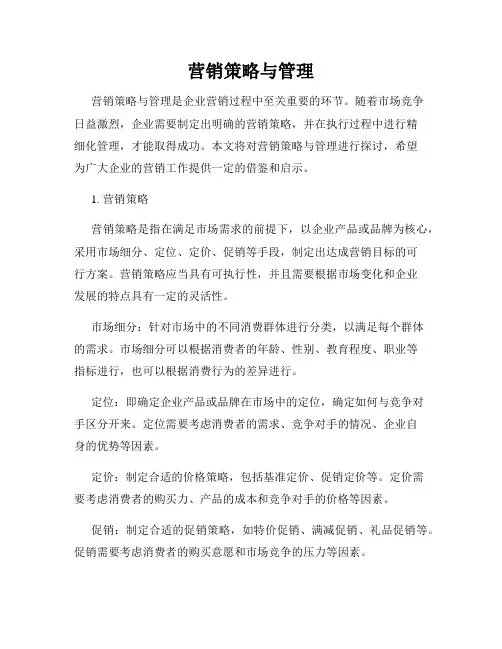 营销策略与管理

营销策略与管理是企业营销过程中至关重要的环节。随着市场竞争日益激烈，企业需要制定出明确的营销策略，并在执行过程中进行精细化管理，才能取得成功。本文将对营销策略与管理进行探讨，希望为广大企业的营销工作提供一定的借鉴和启示。

1. 营销策略

营销策略是指在满足市场需求的前提下，以企业产品或品牌为核心，采用市场细分、定位、定价、促销等手段，制定出达成营销目标的可行方案。营销策略应当具有可执行性，并且需要根据市场变化和企业发展的特点具有一定的灵活性。

市场细分：针对市场中的不同消费群体进行分类，以满足每个群体的需求。市场细分可以根据消费者的年龄、性别、教育程度、职业等指标进行，也可以根据消费行为的差异进行。

定位：即确定企业产品或品牌在市场中的定位，确定如何与竞争对手区分开来。定位需要考虑消费者的需求、竞争对手的情况、企业自身的优势等因素。

定价：制定合适的价格策略，包括基准定价、促销定价等。定价需要考虑消费者的购买力、产品的成本和竞争对手的价格等因素。

促销：制定合适的促销策略，如特价促销、满减促销、礼品促销等。促销需要考虑消费者的购买意愿和市场竞争的压力等因素。